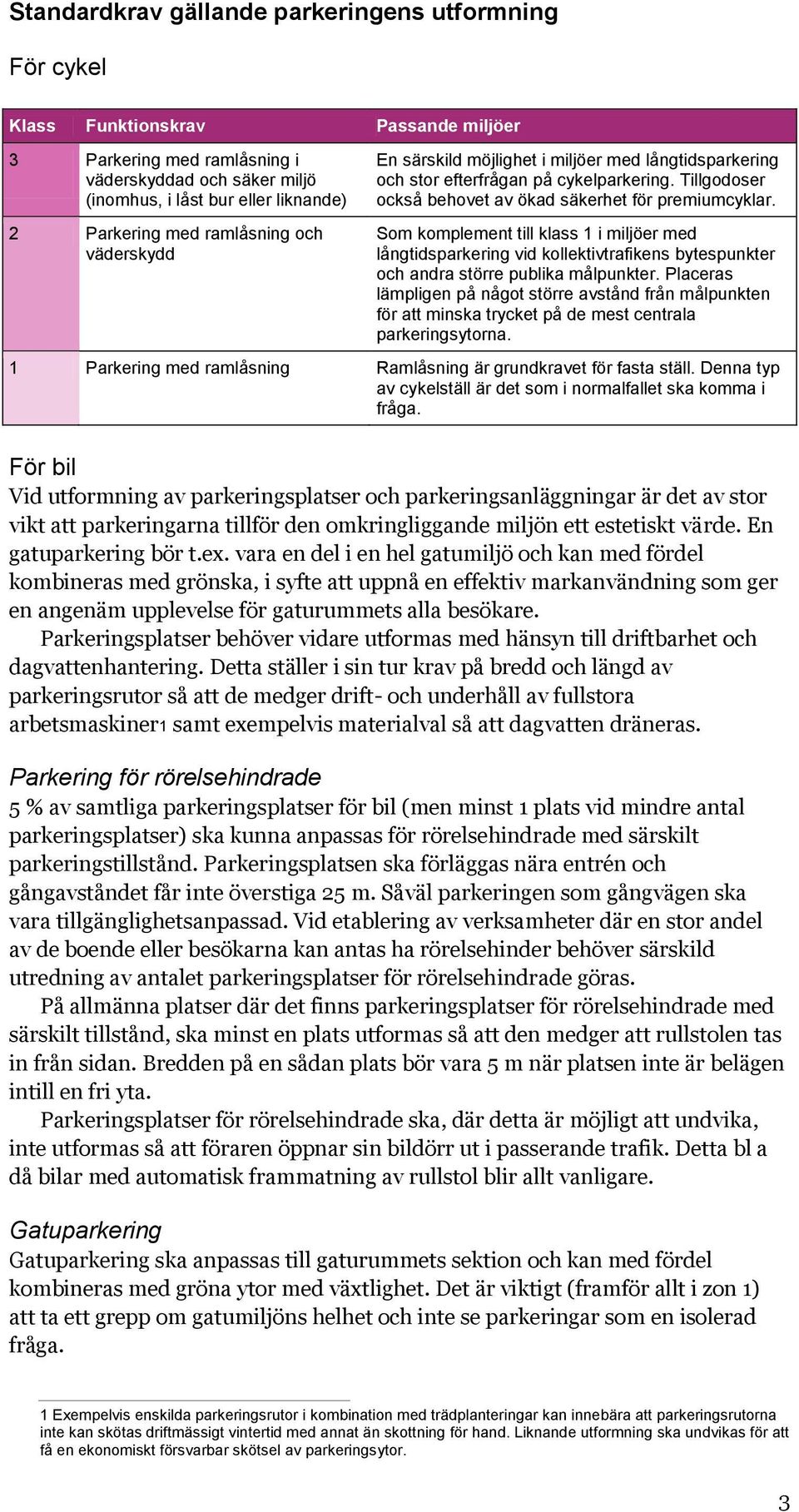 Standardkrav gällande parkeringens utformning

För cykel

| Klass | Funktionskrav | Passande miljöer |
|---|---|---|
| 3 | Parkering med ramlåsning i väderskyddad och säker miljö (inomhus, i låst bur eller liknande) | En särskild möjlighet i miljöer med långtidsparkering och stor efterfrågan på cykelparkering. Tillgodoser också behovet av ökad säkerhet för premiumcyklar. |
| 2 | Parkering med ramlåsning och väderskydd | Som komplement till klass 1 i miljöer med långtidsparkering vid kollektivtrafikens bytespunkter och andra större publika målpunkter. Placeras lämpligen på något större avstånd från målpunkten för att minska trycket på de mest centrala parkeringsytorna. |
| 1 | Parkering med ramlåsning | Ramlåsning är grundkravet för fasta ställ. Denna typ av cykelställ är det som i normalfallet ska komma i fråga. |

För bil
Vid utformning av parkeringsplatser och parkeringsanläggningar är det av stor vikt att parkeringarna tillför den omkringliggande miljön ett estetiskt värde. En gatuparkering bör t.ex. vara en del i en hel gatumiljö och kan med fördel kombineras med grönska, i syfte att uppnå en effektiv markanvändning som ger en angenäm upplevelse för gaturummets alla besökare.
Parkeringsplatser behöver vidare utformas med hänsyn till driftbarhet och dagvattenhantering. Detta ställer i sin tur krav på bredd och längd av parkeringsrutor så att de medger drift- och underhåll av fullstora arbetsmaskiner1 samt exempelvis materialval så att dagvatten dräneras.

Parkering för rörelsehindrade
5 % av samtliga parkeringsplatser för bil (men minst 1 plats vid mindre antal parkeringsplatser) ska kunna anpassas för rörelsehindrade med särskilt parkeringstillstånd. Parkeringsplatsen ska förläggas nära entrén och gångavståndet får inte överstiga 25 m. Såväl parkeringen som gångvägen ska vara tillgänglighetsanpassad. Vid etablering av verksamheter där en stor andel av de boende eller besökarna kan antas ha rörelsehinder behöver särskild utredning av antalet parkeringsplatser för rörelsehindrade göras.
På allmänna platser där det finns parkeringsplatser för rörelsehindrade med särskilt tillstånd, ska minst en plats utformas så att den medger att rullstolen tas in från sidan. Bredden på en sådan plats bör vara 5 m när platsen inte är belägen intill en fri yta.
Parkeringsplatser för rörelsehindrade ska, där detta är möjligt att undvika, inte utformas så att föraren öppnar sin bildörr ut i passerande trafik. Detta bl a då bilar med automatisk frammatning av rullstol blir allt vanligare.

Gatuparkering
Gatuparkering ska anpassas till gaturummets sektion och kan med fördel kombineras med gröna ytor med växtlighet. Det är viktigt (framför allt i zon 1) att ta ett grepp om gatumiljöns helhet och inte se parkeringar som en isolerad fråga.

1 Exempelvis enskilda parkeringsrutor i kombination med trädplanteringar kan innebära att parkeringsrutorna inte kan skötas driftmässigt vintertid med annat än skottning för hand. Liknande utformning ska undvikas för att få en ekonomiskt försvarbar skötsel av parkeringsytor.

3